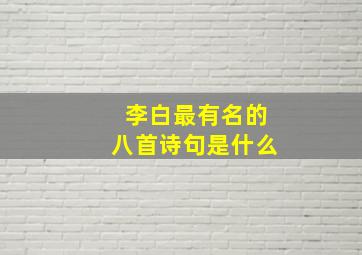 李白最有名的
八首诗句是什么